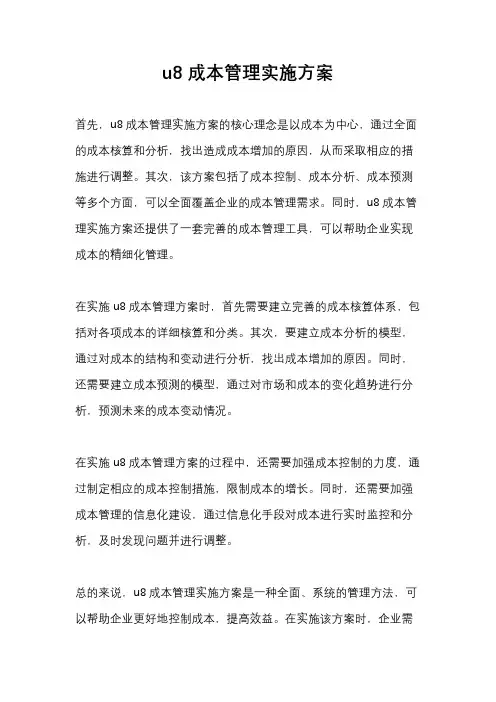 u8 成本管理实施方案

首先，u8 成本管理实施方案的核心理念是以成本为中心，通过全面的成本核算和分析，找出造成成本增加的原因，从而采取相应的措施进行调整。其次，该方案包括了成本控制、成本分析、成本预测等多个方面，可以全面覆盖企业的成本管理需求。同时，u8 成本管理实施方案还提供了一套完善的成本管理工具，可以帮助企业实现成本的精细化管理。

在实施 u8 成本管理方案时，首先需要建立完善的成本核算体系，包括对各项成本的详细核算和分类。其次，要建立成本分析的模型，通过对成本的结构和变动进行分析，找出成本增加的原因。同时，还需要建立成本预测的模型，通过对市场和成本的变化趋势进行分析，预测未来的成本变动情况。

在实施 u8 成本管理方案的过程中，还需要加强成本控制的力度，通过制定相应的成本控制措施，限制成本的增长。同时，还需要加强成本管理的信息化建设，通过信息化手段对成本进行实时监控和分析，及时发现问题并进行调整。

总的来说，u8 成本管理实施方案是一种全面、系统的管理方法，可以帮助企业更好地控制成本，提高效益。在实施该方案时，企业需